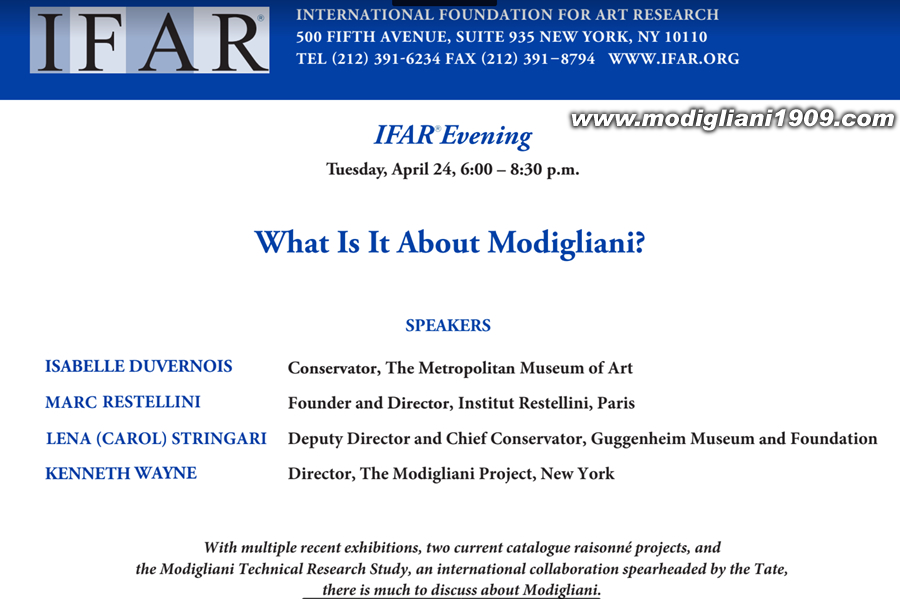 IFAR®

INTERNATIONAL FOUNDATION FOR ART RESEARCH
500 FIFTH AVENUE, SUITE 935 NEW YORK, NY 10110
TEL (212) 391-6234 FAX (212) 391–8794 WWW.IFAR.ORG

www.modigliani1909.com

IFAR® Evening
Tuesday, April 24, 6:00 – 8:30 p.m.

What Is It About Modigliani?

SPEAKERS

| | |
|---|---|
| ISABELLE DUVERNOIS | Conservator, The Metropolitan Museum of Art |
| MARC RESTELLINI | Founder and Director, Institut Restellini, Paris |
| LENA (CAROL) STRINGARI | Deputy Director and Chief Conservator, Guggenheim Museum and Foundation |
| KENNETH WAYNE | Director, The Modigliani Project, New York |

With multiple recent exhibitions, two current catalogue raisonné projects, and the Modigliani Technical Research Study, an international collaboration spearheaded by the Tate, there is much to discuss about Modigliani.